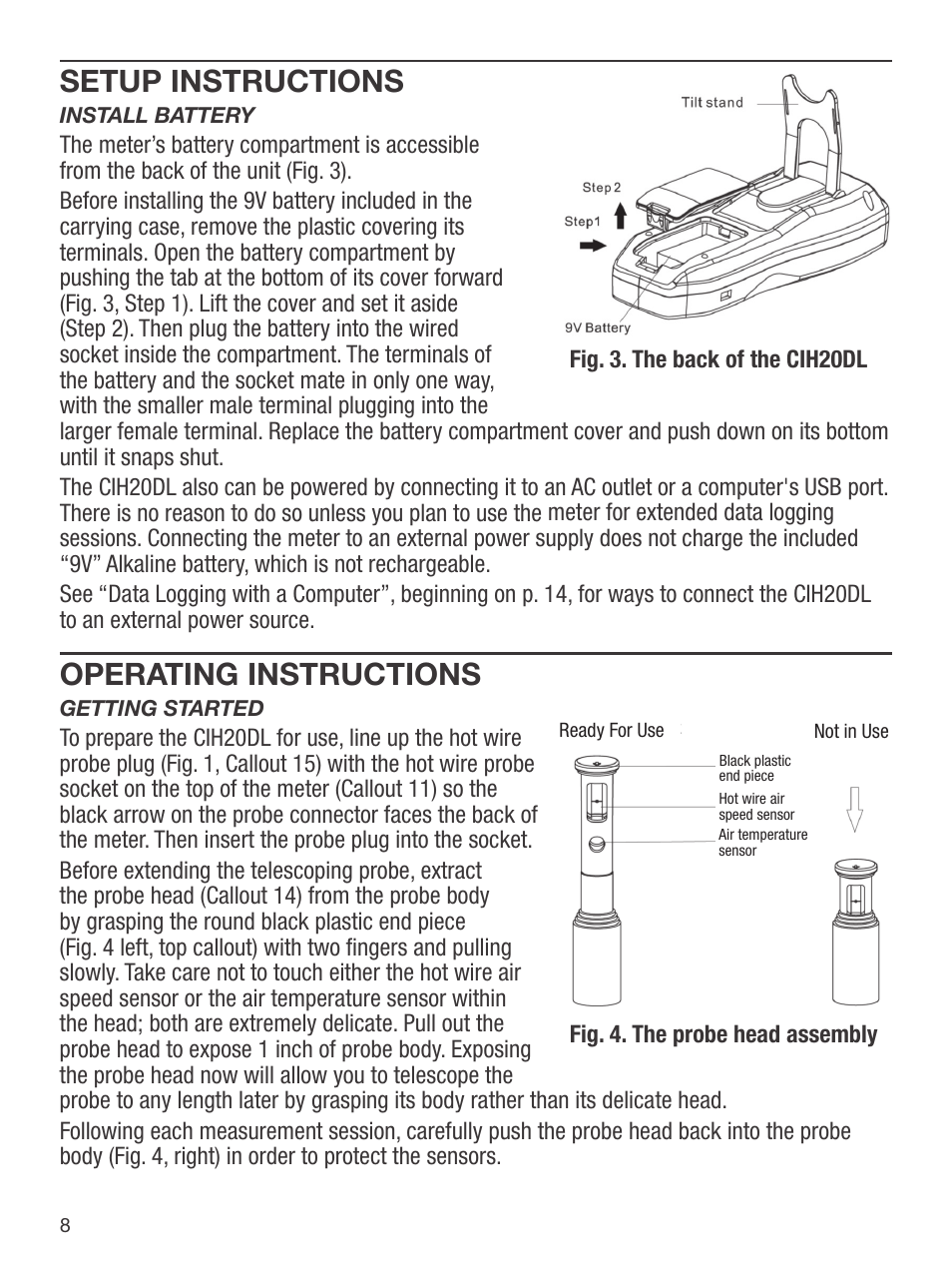 SETUP INSTRUCTIONS

INSTALL BATTERY

The meter's battery compartment is accessible from the back of the unit (Fig. 3).

Before installing the 9V battery included in the carrying case, remove the plastic covering its terminals. Open the battery compartment by pushing the tab at the bottom of its cover forward (Fig. 3, Step 1). Lift the cover and set it aside (Step 2). Then plug the battery into the wired socket inside the compartment. The terminals of the battery and the socket mate in only one way, with the smaller male terminal plugging into the larger female terminal. Replace the battery compartment cover and push down on its bottom until it snaps shut.

Tilt stand

Step 2

Step1

9V Battery

Fig. 3. The back of the CIH20DL

The CIH20DL also can be powered by connecting it to an AC outlet or a computer's USB port. There is no reason to do so unless you plan to use the meter for extended data logging sessions. Connecting the meter to an external power supply does not charge the included "9V" Alkaline battery, which is not rechargeable.

See "Data Logging with a Computer", beginning on p. 14, for ways to connect the CIH20DL to an external power source.

OPERATING INSTRUCTIONS

GETTING STARTED

To prepare the CIH20DL for use, line up the hot wire probe plug (Fig. 1, Callout 15) with the hot wire probe socket on the top of the meter (Callout 11) so the black arrow on the probe connector faces the back of the meter. Then insert the probe plug into the socket.

Before extending the telescoping probe, extract the probe head (Callout 14) from the probe body by grasping the round black plastic end piece (Fig. 4 left, top callout) with two fingers and pulling slowly. Take care not to touch either the hot wire air speed sensor or the air temperature sensor within the head; both are extremely delicate. Pull out the probe head to expose 1 inch of probe body. Exposing the probe head now will allow you to telescope the probe to any length later by grasping its body rather than its delicate head.

Ready For Use

Not in Use

Black plastic end piece

Hot wire air speed sensor

Air temperature sensor

Fig. 4. The probe head assembly

Following each measurement session, carefully push the probe head back into the probe body (Fig. 4, right) in order to protect the sensors.

8